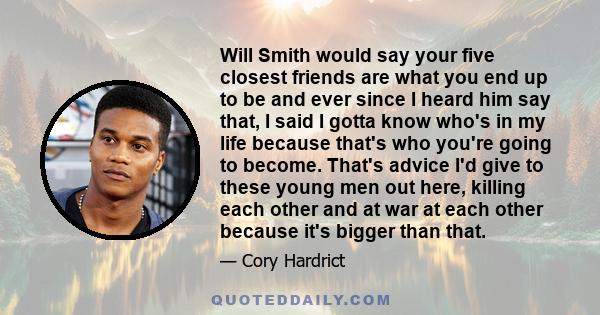 Will Smith would say your five closest friends are what you end up to be and ever since I heard him say that, I said I gotta know who's in my life because that's who you're going to become. That's advice I'd give to these young men out here, killing each other and at war at each other because it's bigger than that.

— Cory Hardrict

QUOTEDDAILY.COM